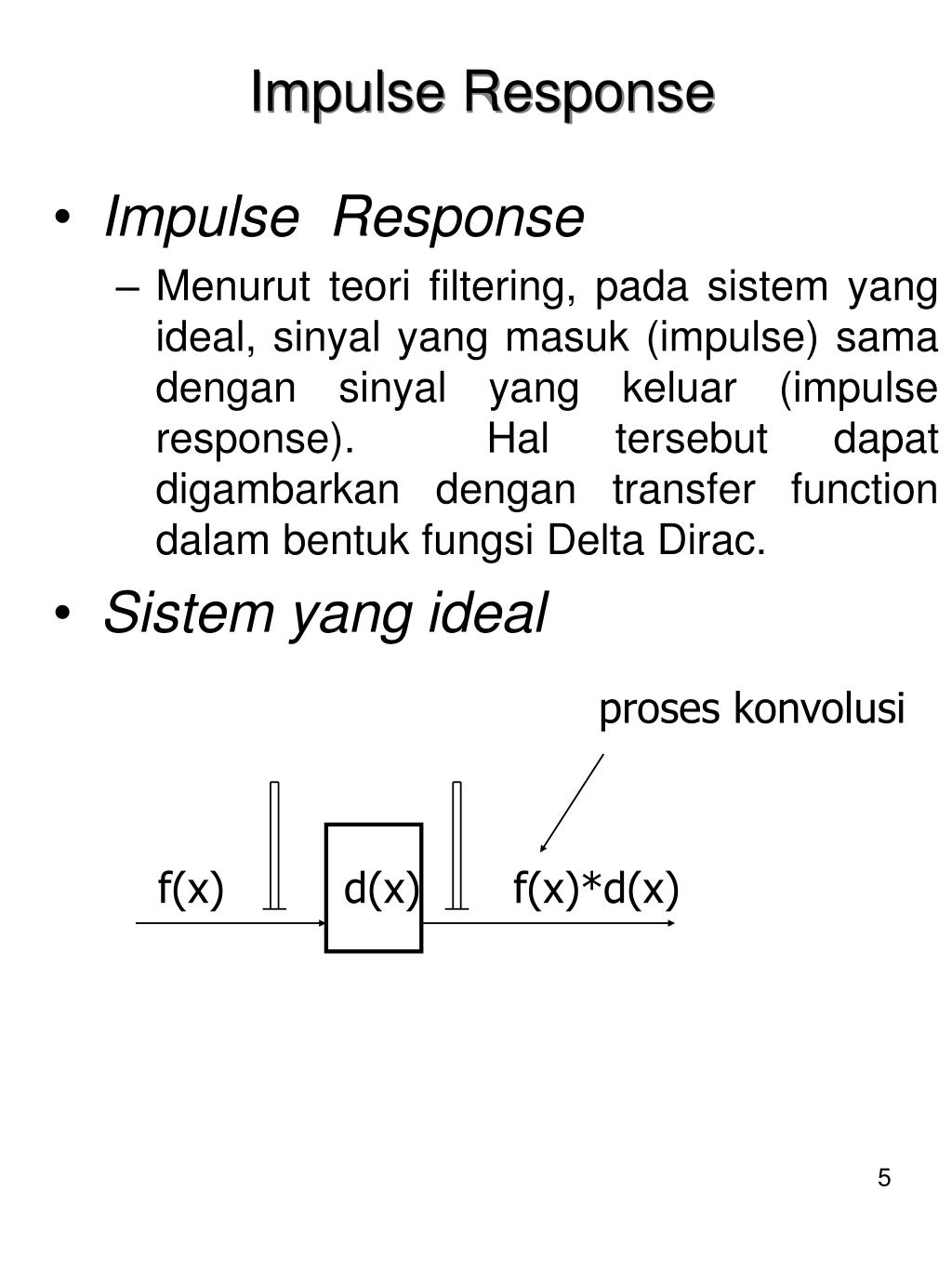 Impulse Response

• Impulse Response

– Menurut teori filtering, pada sistem yang ideal, sinyal yang masuk (impulse) sama dengan sinyal yang keluar (impulse response). Hal tersebut dapat digambarkan dengan transfer function dalam bentuk fungsi Delta Dirac.

• Sistem yang ideal

proses konvolusi

f(x) d(x) f(x)*d(x)

5